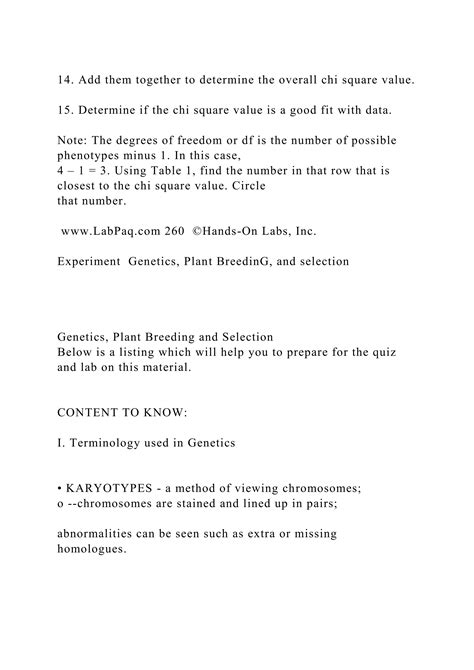 14. Add them together to determine the overall chi square value.

15. Determine if the chi square value is a good fit with data.

Note: The degrees of freedom or df is the number of possible phenotypes minus 1. In this case,
4 – 1 = 3. Using Table 1, find the number in that row that is closest to the chi square value. Circle
that number.

www.LabPaq.com 260 ©Hands-On Labs, Inc.

Experiment Genetics, Plant BreedinG, and selection

Genetics, Plant Breeding and Selection
Below is a listing which will help you to prepare for the quiz and lab on this material.

CONTENT TO KNOW:

I. Terminology used in Genetics

• KARYOTYPES - a method of viewing chromosomes;
o --chromosomes are stained and lined up in pairs;

abnormalities can be seen such as extra or missing homologues.